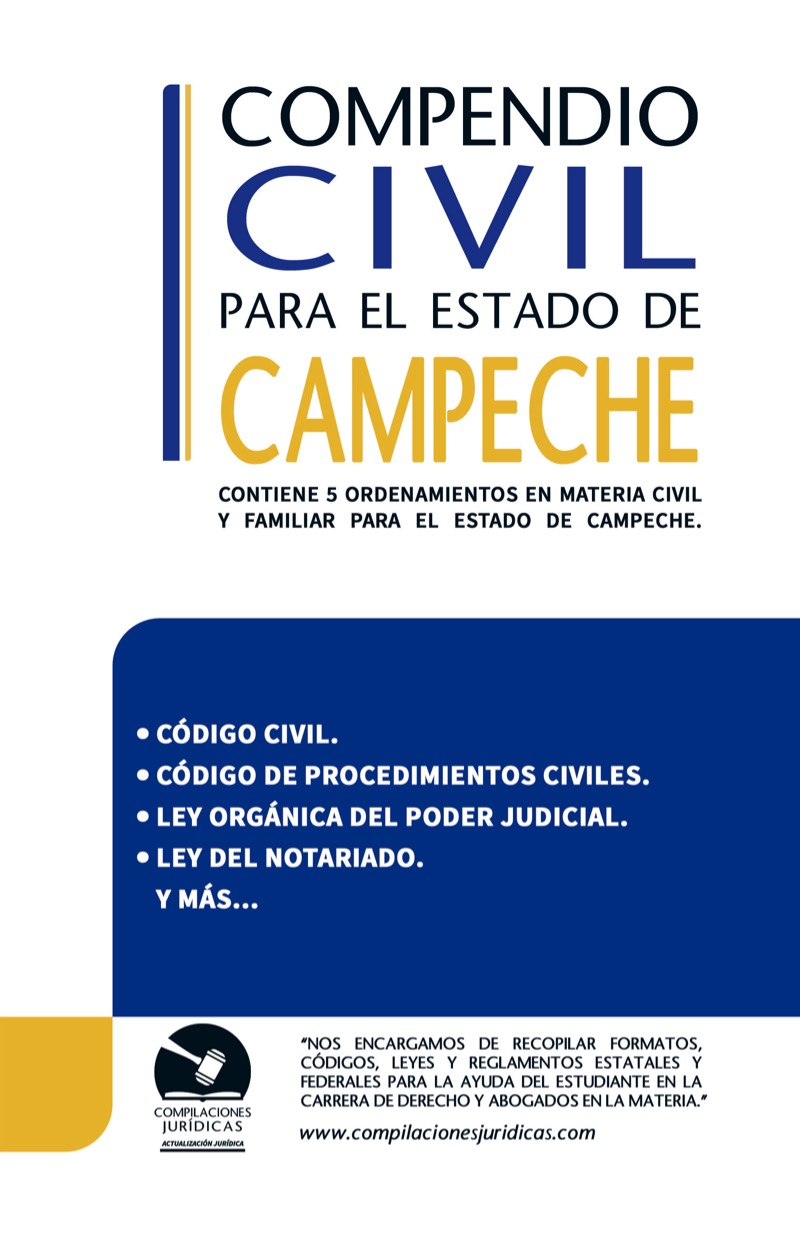 COMPENDIO
CIVIL
PARA EL ESTADO DE
CAMPECHE

CONTIENE 5 ORDENAMIENTOS EN MATERIA CIVIL Y FAMILIAR PARA EL ESTADO DE CAMPECHE.

• CÓDIGO CIVIL.
• CÓDIGO DE PROCEDIMIENTOS CIVILES.
• LEY ORGÁNICA DEL PODER JUDICIAL.
• LEY DEL NOTARIADO.
Y MÁS...

COMPILACIONES
JURÍDICAS
ACTUALIZACIÓN JURÍDICA

"NOS ENCARGAMOS DE RECOPILAR FORMATOS, CÓDIGOS, LEYES Y REGLAMENTOS ESTATALES Y FEDERALES PARA LA AYUDA DEL ESTUDIANTE EN LA CARRERA DE DERECHO Y ABOGADOS EN LA MATERIA."

www.compilacionesjuridicas.com